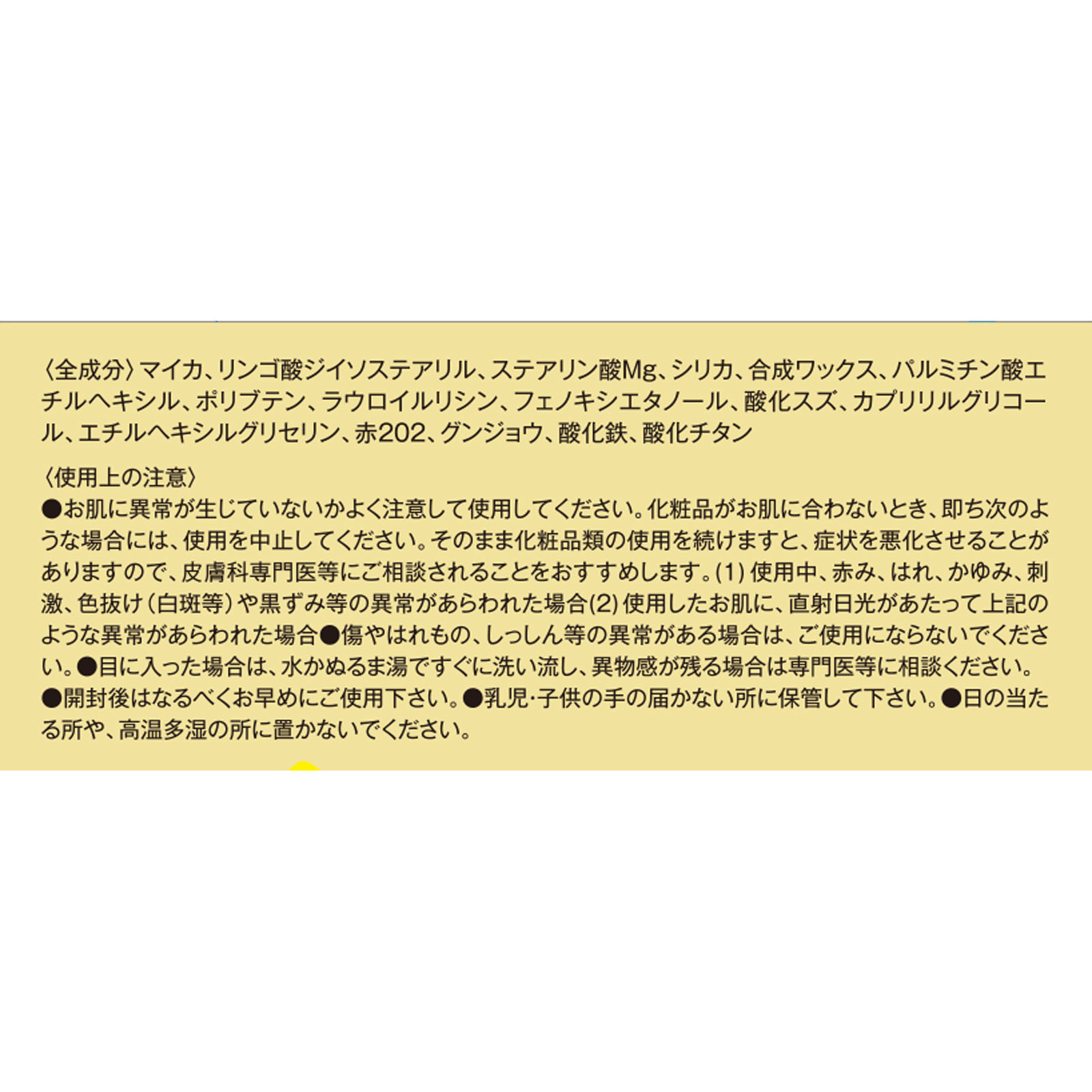 〈全成分〉マイカ、リンゴ酸ジイソステアリル、ステアリン酸Mg、シリカ、合成ワックス、パルミチン酸エチルヘキシル、ポリブテン、ラウロイルリシン、フェノキシエタノール、酸化スズ、カプリリルグリコール、エチルヘキシルグリセリン、赤202、グンジョウ、酸化鉄、酸化チタン

〈使用上の注意〉
●お肌に異常が生じていないかよく注意して使用してください。化粧品がお肌に合わないとき、即ち次のような場合には、使用を中止してください。そのまま化粧品類の使用を続けますと、症状を悪化させることがありますので、皮膚科専門医等にご相談されることをおすすめします。(1) 使用中、赤み、はれ、かゆみ、刺激、色抜け（白斑等）や黒ずみ等の異常があらわれた場合(2) 使用したお肌に、直射日光があたって上記のような異常があらわれた場合●傷やはれもの、しっしん等の異常がある場合は、ご使用にならないでください。●目に入った場合は、水かぬるま湯ですぐに洗い流し、異物感が残る場合は専門医等に相談ください。●開封後はなるべくお早めにご使用下さい。●乳児・子供の手の届かない所に保管して下さい。●日の当たる所や、高温多湿の所に置かないでください。